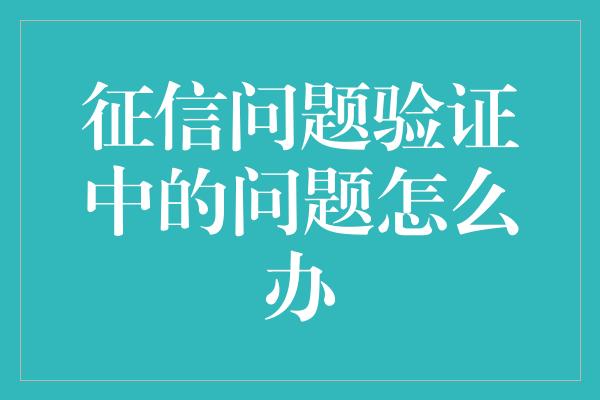 征信问题验证中的问题怎么办